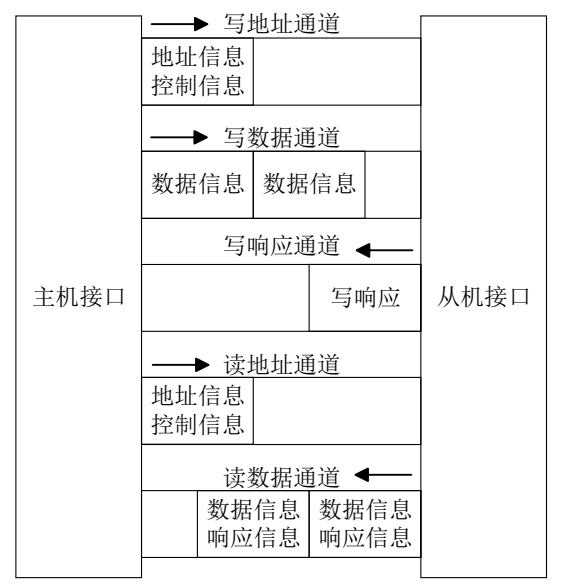 主机接口

写地址通道

地址信息
控制信息

写数据通道

数据信息 数据信息

写响应通道

写响应

读地址通道

地址信息
控制信息

读数据通道

数据信息
响应信息

数据信息
响应信息

从机接口